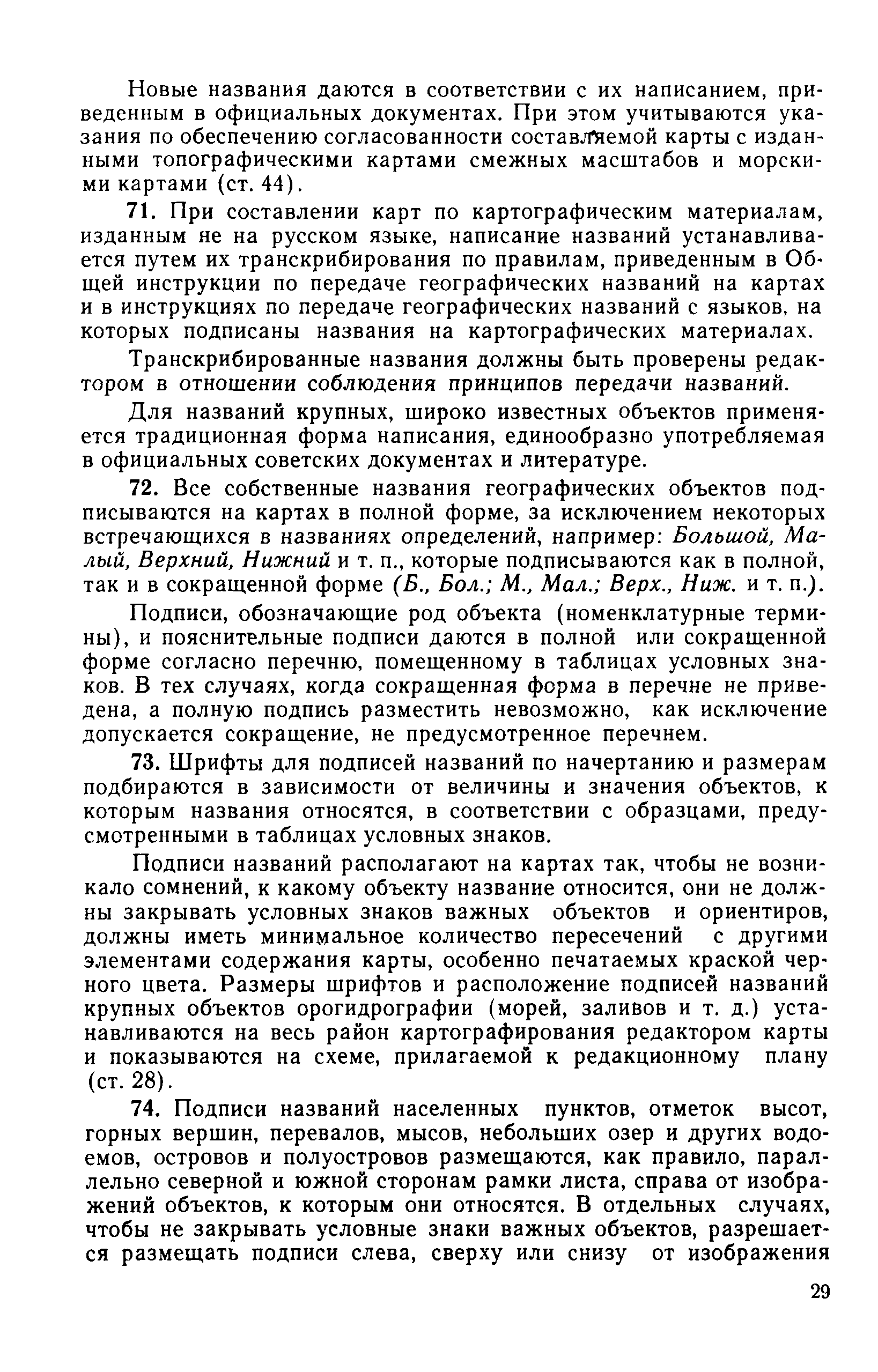 Новые названия даются в соответствии с их написанием, приведенным в официальных документах. При этом учитываются указания по обеспечению согласованности составляемой карты с изданными топографическими картами смежных масштабов и морскими картами (ст. 44).

71. При составлении карт по картографическим материалам, изданным не на русском языке, написание названий устанавливается путем их транскрибирования по правилам, приведенным в Общей инструкции по передаче географических названий на картах и в инструкциях по передаче географических названий с языков, на которых подписаны названия на картографических материалах.

Транскрибированные названия должны быть проверены редактором в отношении соблюдения принципов передачи названий.

Для названий крупных, широко известных объектов применяется традиционная форма написания, единообразно употребляемая в официальных советских документах и литературе.

72. Все собственные названия географических объектов подписываются на картах в полной форме, за исключением некоторых встречающихся в названиях определений, например: Большой, Малый, Верхний, Нижний и т. п., которые подписываются как в полной, так и в сокращенной форме (Б., Бол.; М., Мал.; Верх., Ниж. и т. п.).

Подписи, обозначающие род объекта (номенклатурные термины), и пояснительные подписи даются в полной или сокращенной форме согласно перечню, помещенному в таблицах условных знаков. В тех случаях, когда сокращенная форма в перечне не приведена, а полную подпись разместить невозможно, как исключение допускается сокращение, не предусмотренное перечнем.

73. Шрифты для подписей названий по начертанию и размерам подбираются в зависимости от величины и значения объектов, к которым названия относятся, в соответствии с образцами, предусмотренными в таблицах условных знаков.

Подписи названий располагают на картах так, чтобы не возникало сомнений, к какому объекту название относится, они не должны закрывать условных знаков важных объектов и ориентиров, должны иметь минимальное количество пересечений с другими элементами содержания карты, особенно печатаемых краской черного цвета. Размеры шрифтов и расположение подписей названий крупных объектов орогидрографии (морей, заливов и т. д.) устанавливаются на весь район картографирования редактором карты и показываются на схеме, прилагаемой к редакционному плану (ст. 28).

74. Подписи названий населенных пунктов, отметок высот, горных вершин, перевалов, мысов, небольших озер и других водоемов, островов и полуостровов размещаются, как правило, параллельно северной и южной сторонам рамки листа, справа от изображений объектов, к которым они относятся. В отдельных случаях, чтобы не закрывать условные знаки важных объектов, разрешается размещать подписи слева, сверху или снизу от изображения

29